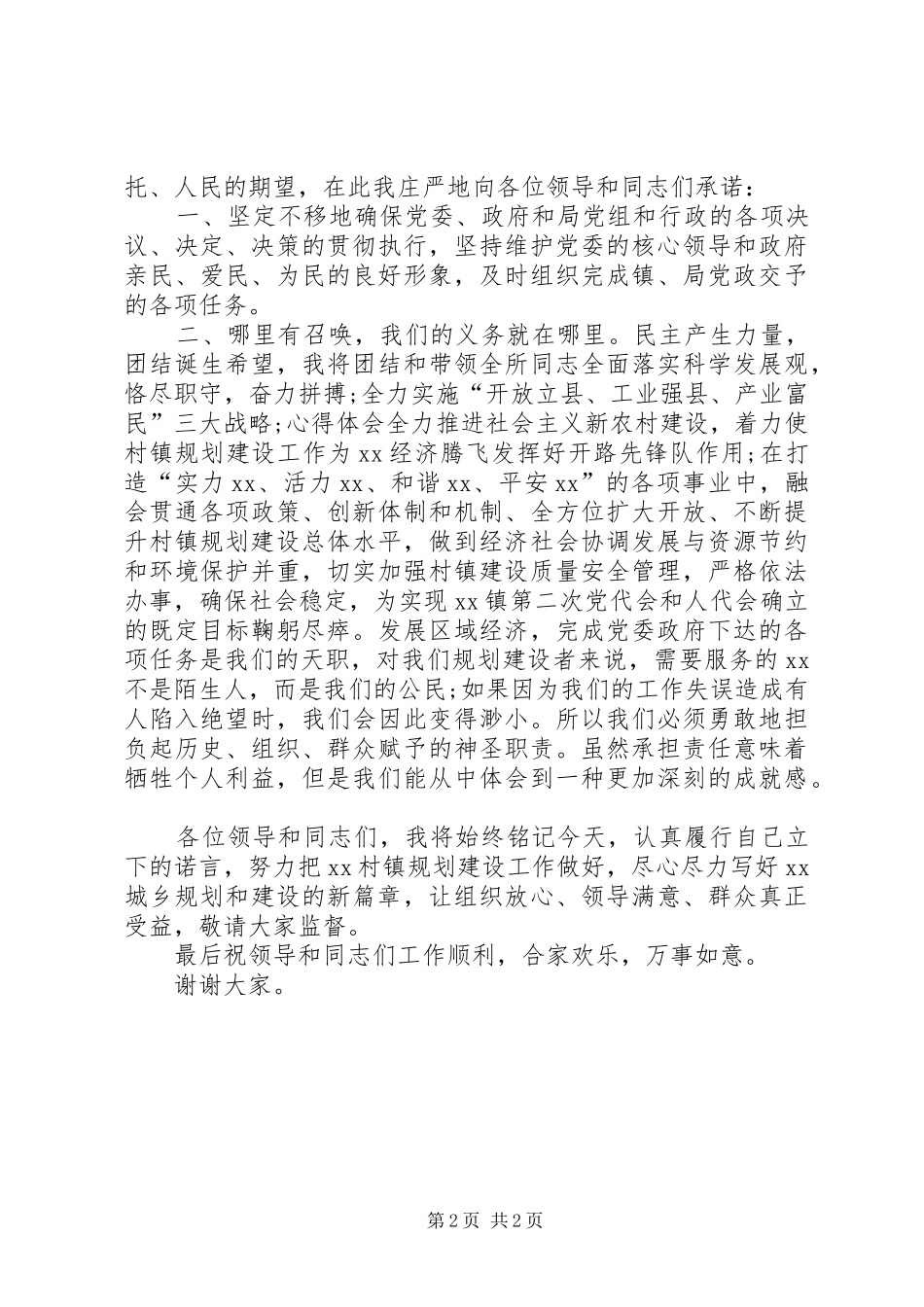 托、人民的期望，在此我庄严地向各位领导和同志们承诺：

一、坚定不移地确保党委、政府和局党组和行政的各项决议、决定、决策的贯彻执行，坚持维护党委的核心领导和政府亲民、爱民、为民的良好形象，及时组织完成镇、局党政交予的各项任务。

二、哪里有召唤，我们的义务就在哪里。民主产生力量，团结诞生希望，我将团结和带领全所同志全面落实科学发展观，恪尽职守，奋力拼搏；全力实施“开放立县、工业强县、产业富民”三大战略；心得体会全力推进社会主义新农村建设，着力使村镇规划建设工作为xx经济腾飞发挥好开路先锋队作用；在打造“实力xx、活力xx、和谐xx、平安xx”的各项事业中，融会贯通各项政策、创新体制和机制、全方位扩大开放、不断提升村镇规划建设总体水平，做到经济社会协调发展与资源节约和环境保护并重，切实加强村镇建设质量安全管理，严格依法办事，确保社会稳定，为实现xx镇第二次党代会和人代会确立的既定目标鞠躬尽瘁。发展区域经济，完成党委政府下达的各项任务是我们的天职，对我们规划建设者来说，需要服务的xx不是陌生人，而是我们的公民；如果因为我们的工作失误造成有人陷入绝望时，我们会因此变得渺小。所以我们必须勇敢地担负起历史、组织、群众赋予的神圣职责。虽然承担责任意味着牺牲个人利益，但是我们能从中体会到一种更加深刻的成就感。

各位领导和同志们，我将始终铭记今天，认真履行自己立下的诺言，努力把xx村镇规划建设工作做好，尽心尽力写好xx城乡规划和建设的新篇章，让组织放心、领导满意、群众真正受益，敬请大家监督。

最后祝领导和同志们工作顺利，合家欢乐，万事如意。

谢谢大家。

第2页 共2页